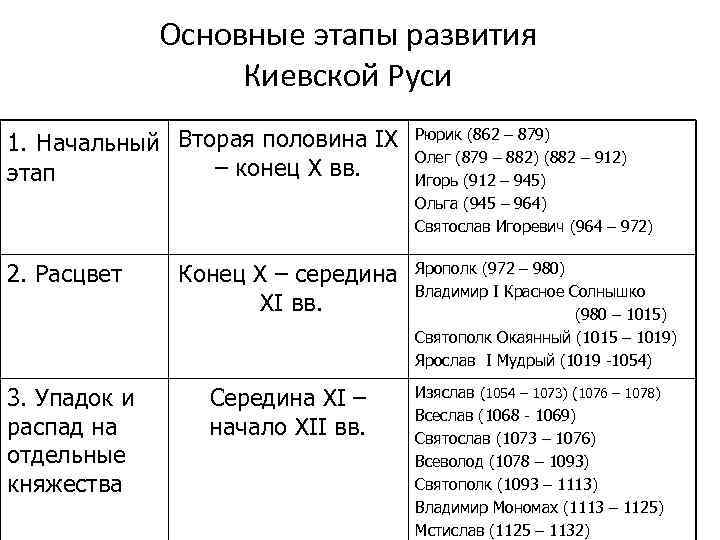 Основные этапы развития Киевской Руси

| | | |
|---|---|---|
| 1. Начальный этап | Вторая половина IX – конец X вв. | Рюрик (862 – 879) Олег (879 – 882) (882 – 912) Игорь (912 – 945) Ольга (945 – 964) Святослав Игоревич (964 – 972) |
| 2. Расцвет | Конец X – середина XI вв. | Ярополк (972 – 980) Владимир I Красное Солнышко (980 – 1015) Святополк Окаянный (1015 – 1019) Ярослав I Мудрый (1019 -1054) |
| 3. Упадок и распад на отдельные княжества | Середина XI – начало XII вв. | Изяслав (1054 – 1073) (1076 – 1078) Всеслав (1068 - 1069) Святослав (1073 – 1076) Всеволод (1078 – 1093) Святополк (1093 – 1113) Владимир Мономах (1113 – 1125) Мстислав (1125 – 1132) |